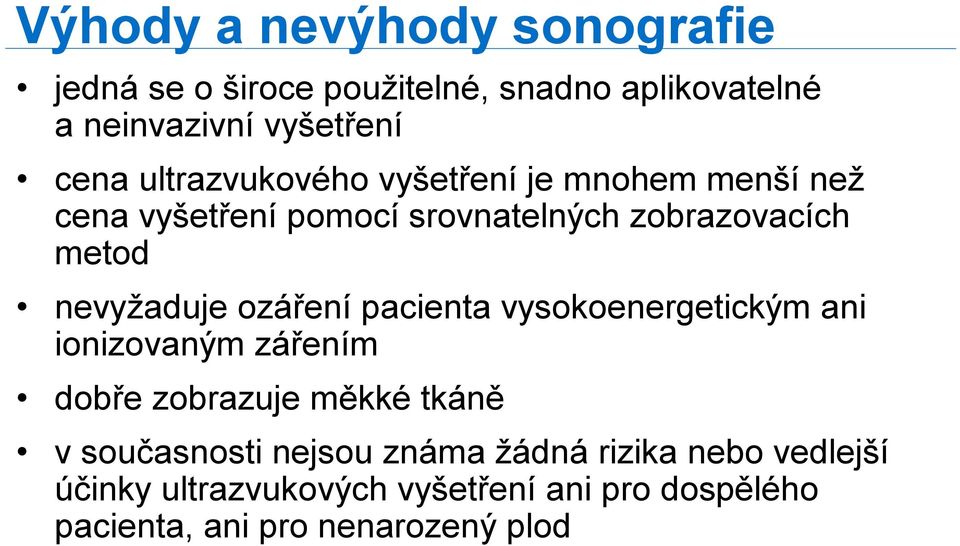 Výhody a nevýhody sonografie

• jedná se o široce použitelné, snadno aplikovatelné a neinvazivní vyšetření

• cena ultrazvukového vyšetření je mnohem menší než cena vyšetření pomocí srovnatelných zobrazovacích metod

• nevyžaduje ozáření pacienta vysokoenergetickým ani ionizovaným zářením

• dobře zobrazuje měkké tkáně

• v současnosti nejsou známa žádná rizika nebo vedlejší účinky ultrazvukových vyšetření ani pro dospělého pacienta, ani pro nenarozený plod